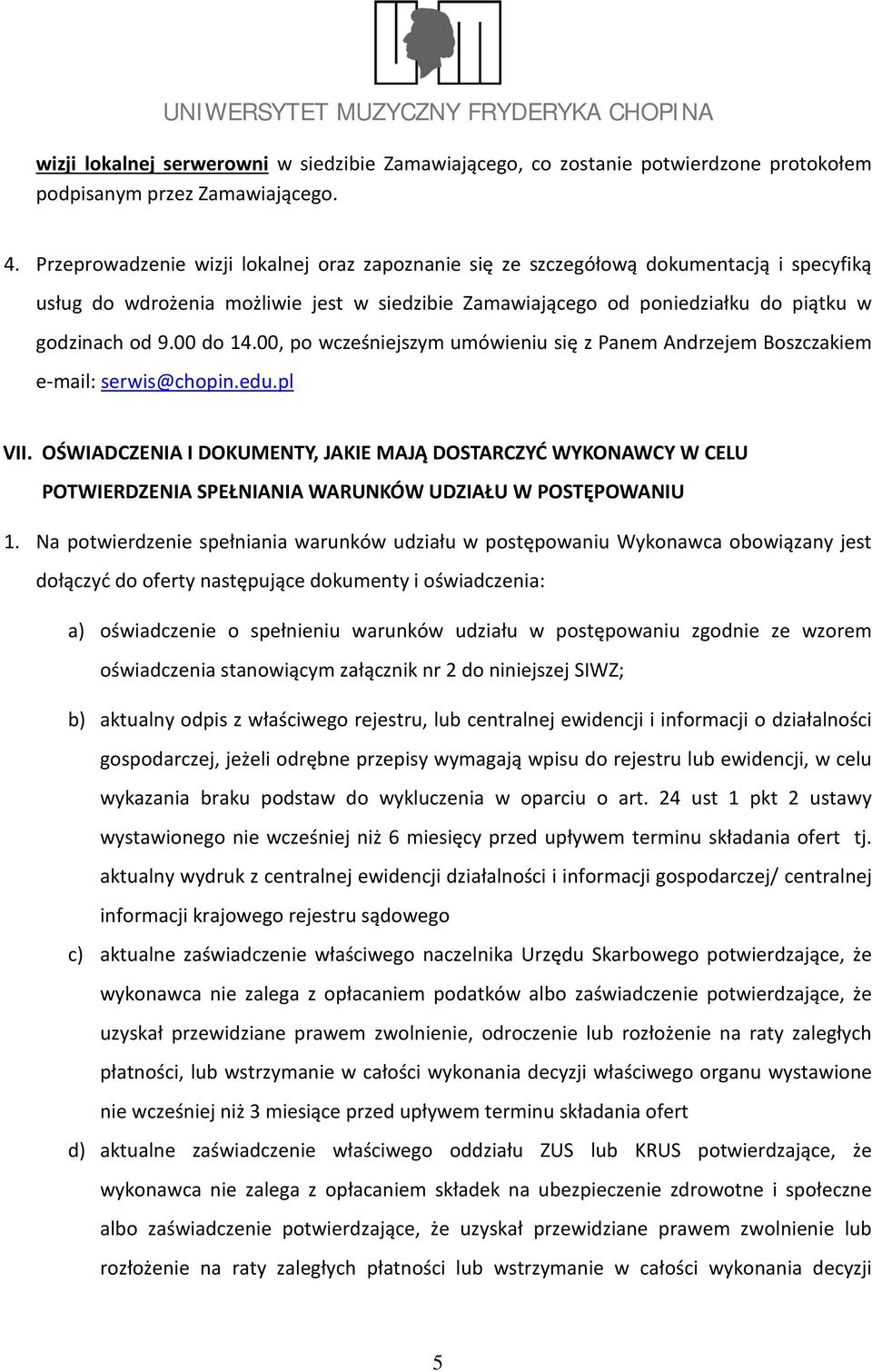 UNIWERSYTET MUZYCZNY FRYDERYKA CHOPINA

wizji lokalnej serwerowni w siedzibie Zamawiającego, co zostanie potwierdzone protokołem podpisanym przez Zamawiającego.

4. Przeprowadzenie wizji lokalnej oraz zapoznanie się ze szczegółową dokumentacją i specyfiką usług do wdrożenia możliwie jest w siedzibie Zamawiającego od poniedziałku do piątku w godzinach od 9.00 do 14.00, po wcześniejszym umówieniu się z Panem Andrzejem Boszczakiem e-mail: serwis@chopin.edu.pl

VII. OŚWIADCZENIA I DOKUMENTY, JAKIE MAJĄ DOSTARCZYĆ WYKONAWCY W CELU POTWIERDZENIA SPEŁNIANIA WARUNKÓW UDZIAŁU W POSTĘPOWANIU

1. Na potwierdzenie spełniania warunków udziału w postępowaniu Wykonawca obowiązany jest dołączyć do oferty następujące dokumenty i oświadczenia:

a) oświadczenie o spełnieniu warunków udziału w postępowaniu zgodnie ze wzorem oświadczenia stanowiącym załącznik nr 2 do niniejszej SIWZ;

b) aktualny odpis z właściwego rejestru, lub centralnej ewidencji i informacji o działalności gospodarczej, jeżeli odrębne przepisy wymagają wpisu do rejestru lub ewidencji, w celu wykazania braku podstaw do wykluczenia w oparciu o art. 24 ust 1 pkt 2 ustawy wystawionego nie wcześniej niż 6 miesięcy przed upływem terminu składania ofert tj. aktualny wydruk z centralnej ewidencji działalności i informacji gospodarczej/ centralnej informacji krajowego rejestru sądowego

c) aktualne zaświadczenie właściwego naczelnika Urzędu Skarbowego potwierdzające, że wykonawca nie zalega z opłacaniem podatków albo zaświadczenie potwierdzające, że uzyskał przewidziane prawem zwolnienie, odroczenie lub rozłożenie na raty zaległych płatności, lub wstrzymanie w całości wykonania decyzji właściwego organu wystawione nie wcześniej niż 3 miesiące przed upływem terminu składania ofert

d) aktualne zaświadczenie właściwego oddziału ZUS lub KRUS potwierdzające, że wykonawca nie zalega z opłacaniem składek na ubezpieczenie zdrowotne i społeczne albo zaświadczenie potwierdzające, że uzyskał przewidziane prawem zwolnienie lub rozłożenie na raty zaległych płatności lub wstrzymanie w całości wykonania decyzji

5